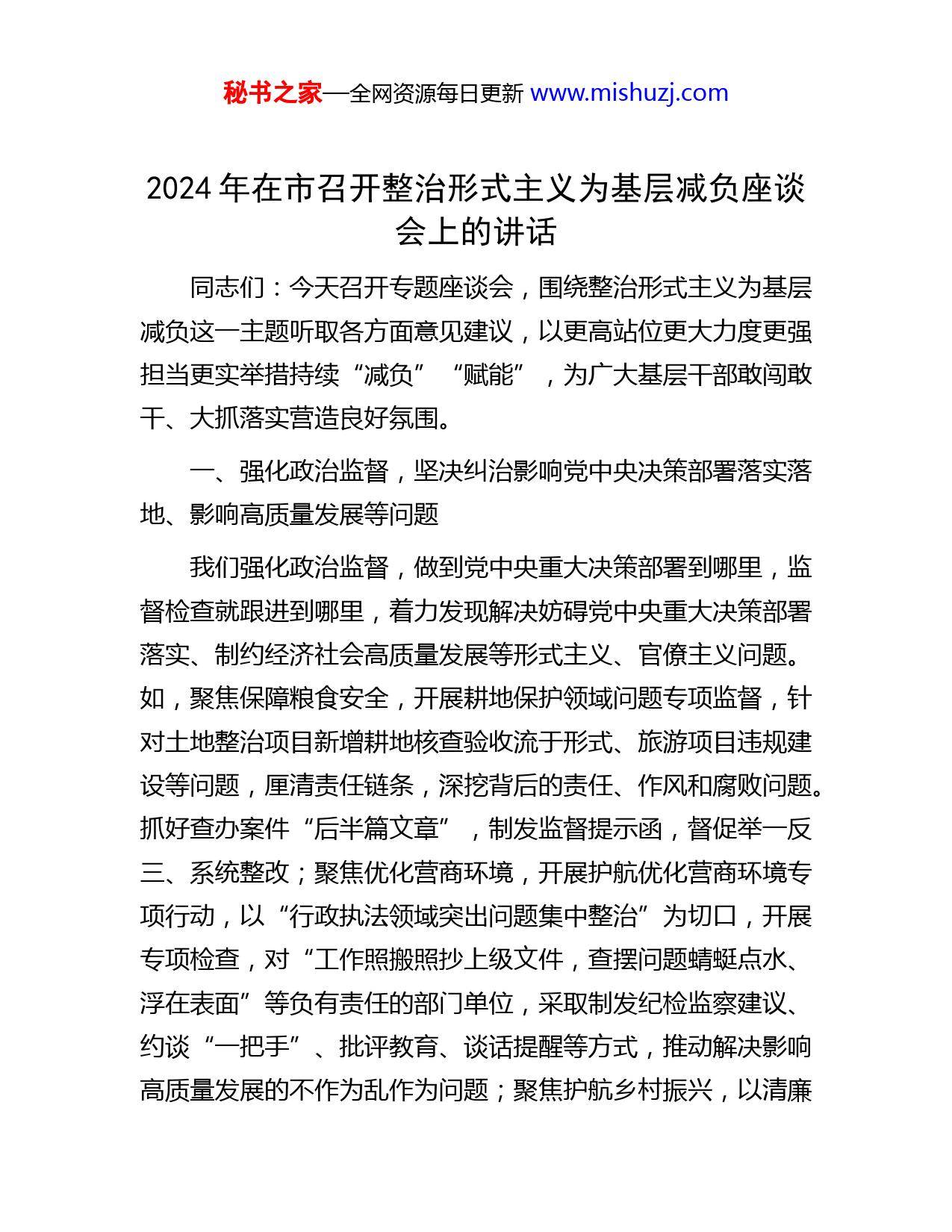 秘书之家—全网资源每日更新 www.mishuzj.com

2024 年在市召开整治形式主义为基层减负座谈会上的讲话

同志们：今天召开专题座谈会，围绕整治形式主义为基层减负这一主题听取各方面意见建议，以更高站位更大力度更强担当更实举措持续“减负”“赋能”，为广大基层干部敢闯敢干、大抓落实营造良好氛围。

一、强化政治监督，坚决纠治影响党中央决策部署落实落地、影响高质量发展等问题

我们强化政治监督，做到党中央重大决策部署到哪里，监督检查就跟进到哪里，着力发现解决妨碍党中央重大决策部署落实、制约经济社会高质量发展等形式主义、官僚主义问题。如，聚焦保障粮食安全，开展耕地保护领域问题专项监督，针对土地整治项目新增耕地核查验收流于形式、旅游项目违规建设等问题，厘清责任链条，深挖背后的责任、作风和腐败问题。抓好查办案件“后半篇文章”，制发监督提示函，督促举一反三、系统整改；聚焦优化营商环境，开展护航优化营商环境专项行动，以“行政执法领域突出问题集中整治”为切口，开展专项检查，对“工作照搬照抄上级文件，查摆问题蜻蜓点水、浮在表面”等负有责任的部门单位，采取制发纪检监察建议、约谈“一把手”、批评教育、谈话提醒等方式，推动解决影响高质量发展的不作为乱作为问题；聚焦护航乡村振兴，以清廉